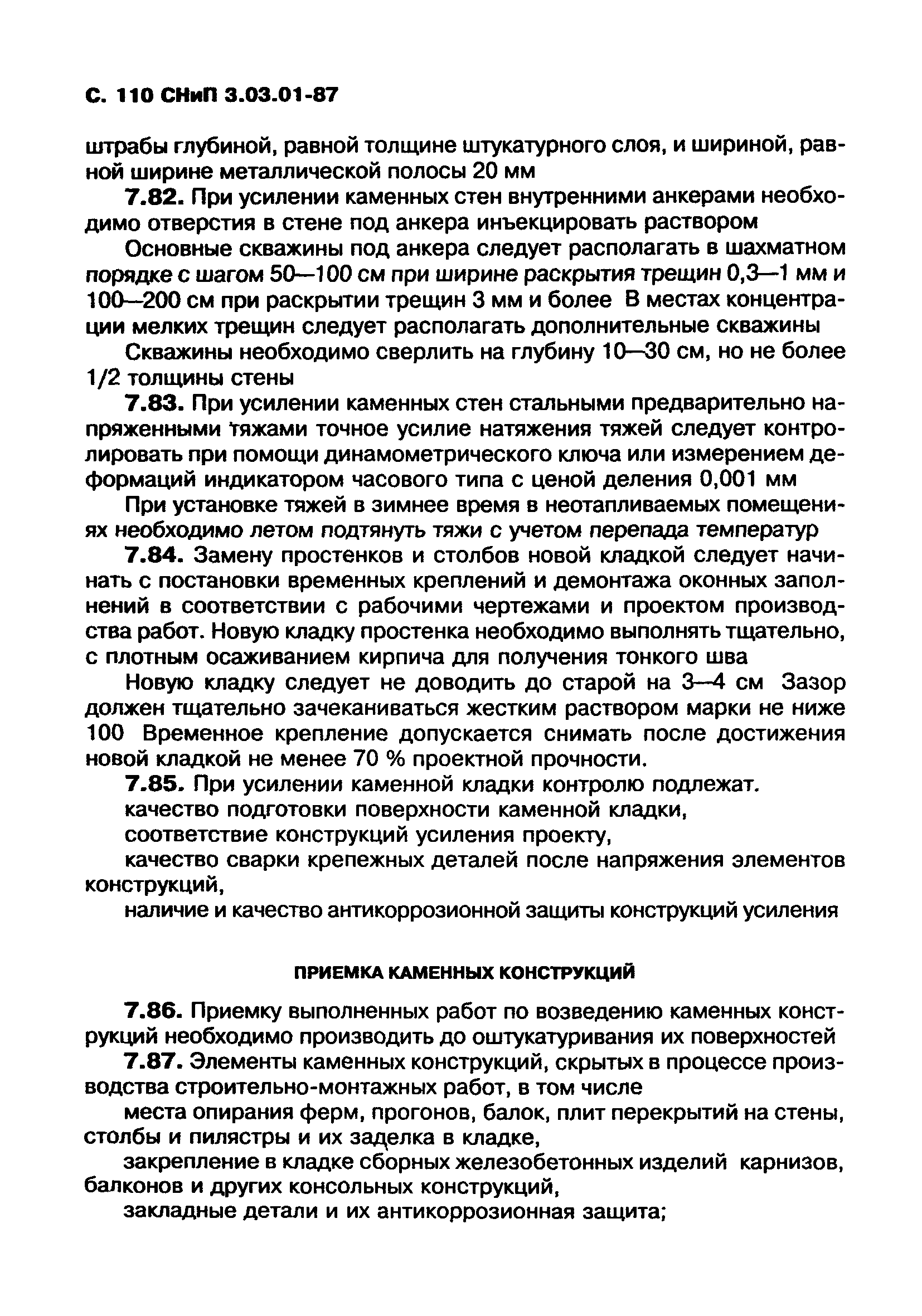 С. 110 СНиП 3.03.01-87

штрабы глубиной, равной толщине штукатурного слоя, и шириной, равной ширине металлической полосы 20 мм

7.82. При усилении каменных стен внутренними анкерами необходимо отверстия в стене под анкера инъекцировать раствором

Основные скважины под анкера следует располагать в шахматном порядке с шагом 50—100 см при ширине раскрытия трещин 0,3—1 мм и 100—200 см при раскрытии трещин 3 мм и более В местах концентрации мелких трещин следует располагать дополнительные скважины

Скважины необходимо сверлить на глубину 10—30 см, но не более 1/2 толщины стены

7.83. При усилении каменных стен стальными предварительно напряженными тяжами точное усилие натяжения тяжей следует контролировать при помощи динамометрического ключа или измерением деформаций индикатором часового типа с ценой деления 0,001 мм

При установке тяжей в зимнее время в неотапливаемых помещениях необходимо летом подтянуть тяжи с учетом перепада температур

7.84. Замену простенков и столбов новой кладкой следует начинать с постановки временных креплений и демонтажа оконных заполнений в соответствии с рабочими чертежами и проектом производства работ. Новую кладку простенка необходимо выполнять тщательно, с плотным осаживанием кирпича для получения тонкого шва

Новую кладку следует не доводить до старой на 3—4 см Зазор должен тщательно зачеканиваться жестким раствором марки не ниже 100 Временное крепление допускается снимать после достижения новой кладкой не менее 70 % проектной прочности.

7.85. При усилении каменной кладки контролю подлежат.

качество подготовки поверхности каменной кладки,

соответствие конструкций усиления проекту,

качество сварки крепежных деталей после напряжения элементов конструкций,

наличие и качество антикоррозионной защиты конструкций усиления

ПРИЕМКА КАМЕННЫХ КОНСТРУКЦИЙ

7.86. Приемку выполненных работ по возведению каменных конструкций необходимо производить до оштукатуривания их поверхностей

7.87. Элементы каменных конструкций, скрытых в процессе производства строительно-монтажных работ, в том числе

места опирания ферм, прогонов, балок, плит перекрытий на стены, столбы и пилястры и их заделка в кладке,

закрепление в кладке сборных железобетонных изделий карнизов, балконов и других консольных конструкций,

закладные детали и их антикоррозионная защита;